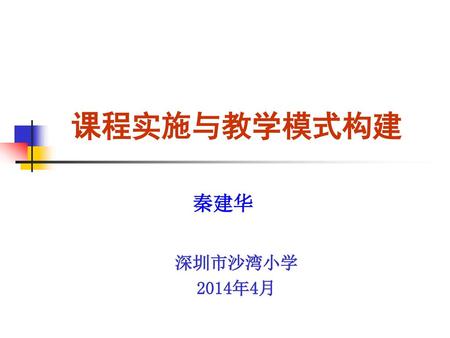 课程实施与教学模式构建

秦建华

深圳市沙湾小学
2014年4月